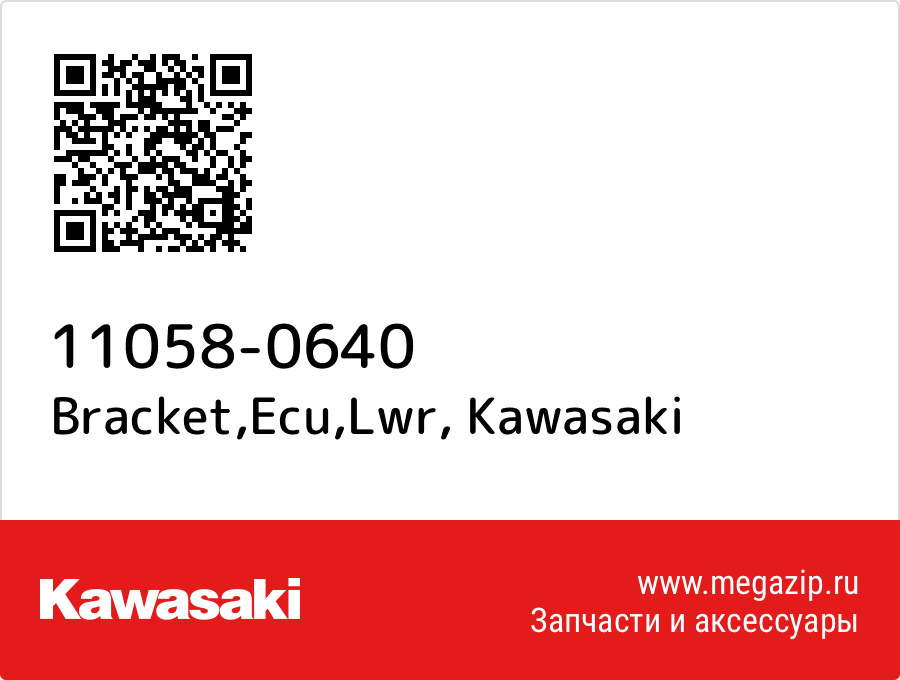 11058-0640
Bracket,Ecu,Lwr, Kawasaki

Kawasaki

www.megazip.ru
Запчасти и аксессуары